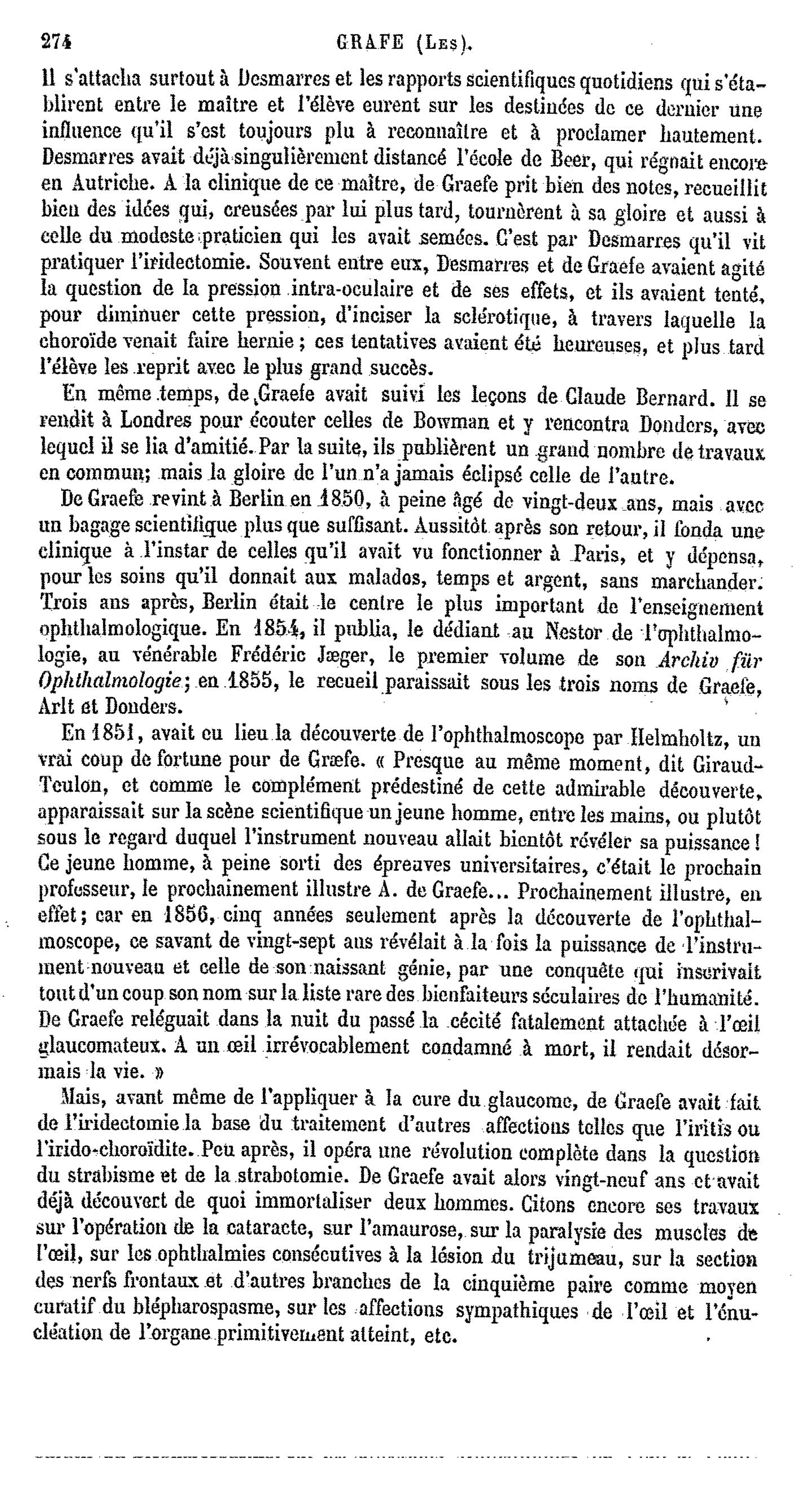 274 GRAFE (Les).

Il s'attacha surtout à Desmarres et les rapports scientifiques quotidiens qui s'établirent entre le maître et l'élève eurent sur les destinées de ce dernier une influence qu'il s'est toujours plu à reconnaître et à proclamer hautement. Desmarres avait déjà singulièrement distancé l'école de Beer, qui régnait encore en Autriche. A la clinique de ce maître, de Graefe prit bien des notes, recueillit bien des idées qui, creusées par lui plus tard, tournèrent à sa gloire et aussi à celle du modeste praticien qui les avait semées. C'est par Desmarres qu'il vit pratiquer l'iridectomie. Souvent entre eux, Desmarres et de Graefe avaient agité la question de la pression intra-oculaire et de ses effets, et ils avaient tenté, pour diminuer cette pression, d'inciser la sclérotique, à travers laquelle la choroïde venait faire hernie ; ces tentatives avaient été heureuses, et plus tard l'élève les reprit avec le plus grand succès.

En même temps, de Graefe avait suivi les leçons de Claude Bernard. Il se rendit à Londres pour écouter celles de Bowman et y rencontra Donders, avec lequel il se lia d'amitié. Par la suite, ils publièrent un grand nombre de travaux en commun; mais la gloire de l'un n'a jamais éclipsé celle de l'autre.

De Graefe revint à Berlin en 1850, à peine âgé de vingt-deux ans, mais avec un bagage scientifique plus que suffisant. Aussitôt après son retour, il fonda une clinique à l'instar de celles qu'il avait vu fonctionner à Paris, et y dépensa, pour les soins qu'il donnait aux malades, temps et argent, sans marchander. Trois ans après, Berlin était le centre le plus important de l'enseignement ophthalmologique. En 1854, il publia, le dédiant au Nestor de l'ophthalmologie, au vénérable Frédéric Jæger, le premier volume de son Archiv für Ophthalmologie; en 1855, le recueil paraissait sous les trois noms de Graefe, Arlt et Donders.

En 1851, avait eu lieu la découverte de l'ophthalmoscope par Helmholtz, un vrai coup de fortune pour de Græfe. « Presque au même moment, dit Giraud-Teulon, et comme le complément prédestiné de cette admirable découverte, apparaissait sur la scène scientifique un jeune homme, entre les mains, ou plutôt sous le regard duquel l'instrument nouveau allait bientôt révéler sa puissance ! Ce jeune homme, à peine sorti des épreuves universitaires, c'était le prochain professeur, le prochainement illustre A. de Graefe... Prochainement illustre, en effet; car en 1856, cinq années seulement après la découverte de l'ophthalmoscope, ce savant de vingt-sept ans révélait à la fois la puissance de l'instrument nouveau et celle de son naissant génie, par une conquête qui inscrivait tout d'un coup son nom sur la liste rare des bienfaiteurs séculaires de l'humanité. De Graefe reléguait dans la nuit du passé la cécité fatalement attachée à l'œil glaucomateux. A un œil irrévocablement condamné à mort, il rendait désormais la vie. »

Mais, avant même de l'appliquer à la cure du glaucome, de Graefe avait fait de l'iridectomie la base du traitement d'autres affections telles que l'iritis ou l'irido-choroïdite. Peu après, il opéra une révolution complète dans la question du strabisme et de la strabotomie. De Graefe avait alors vingt-neuf ans et avait déjà découvert de quoi immortaliser deux hommes. Citons encore ses travaux sur l'opération de la cataracte, sur l'amaurose, sur la paralysie des muscles de l'œil, sur les ophthalmies consécutives à la lésion du trijumeau, sur la section des nerfs frontaux et d'autres branches de la cinquième paire comme moyen curatif du blépharospasme, sur les affections sympathiques de l'œil et l'énucléation de l'organe primitivement atteint, etc.